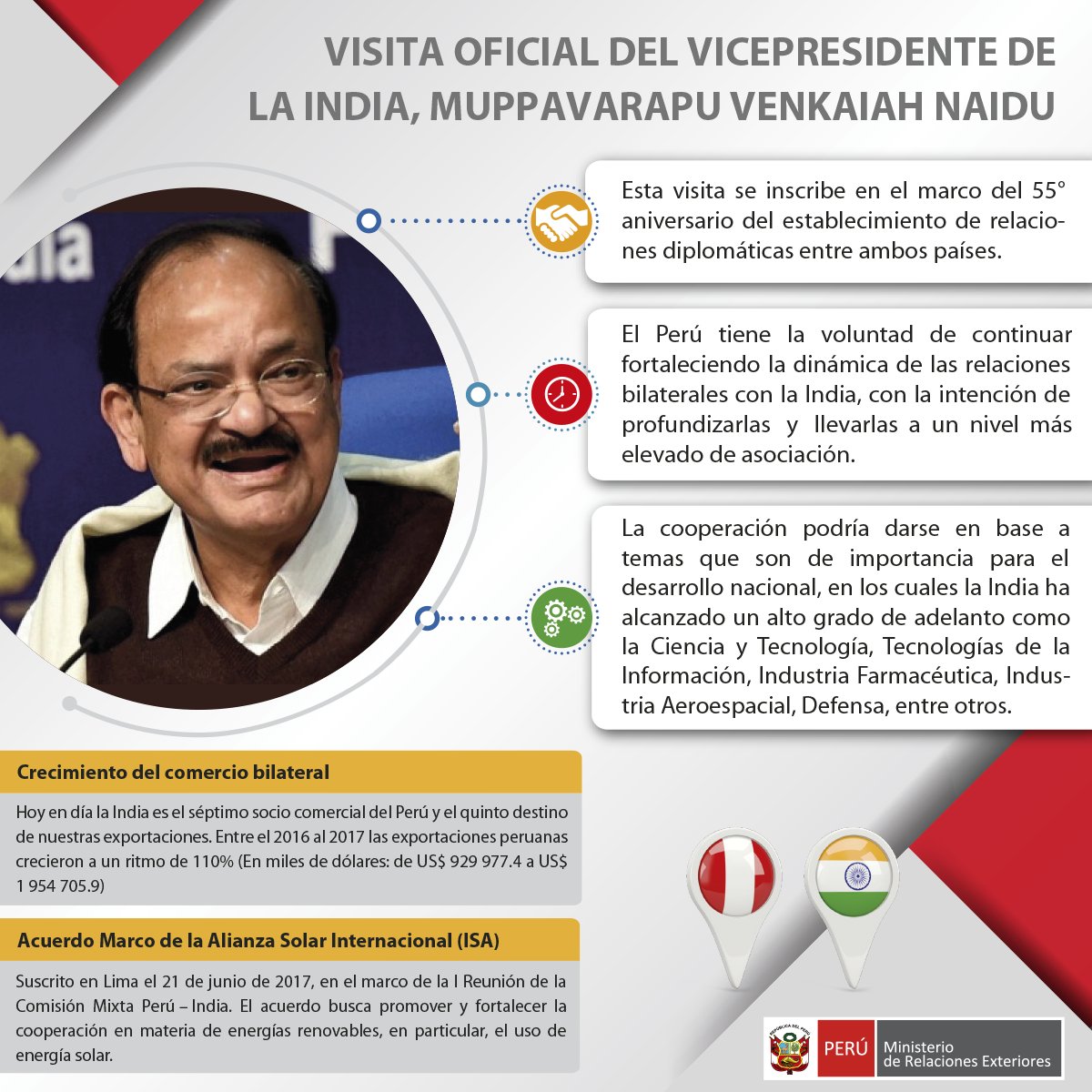 VISITA OFICIAL DEL VICEPRESIDENTE DE LA INDIA, MUPPAVARAPU VENKAIAH NAIDU

Esta visita se inscribe en el marco del 55° aniversario del establecimiento de relaciones diplomáticas entre ambos países.

El Perú tiene la voluntad de continuar fortaleciendo la dinámica de las relaciones bilaterales con la India, con la intención de profundizarlas y llevarlas a un nivel más elevado de asociación.

La cooperación podría darse en base a temas que son de importancia para el desarrollo nacional, en los cuales la India ha alcanzado un alto grado de adelanto como la Ciencia y Tecnología, Tecnologías de la Información, Industria Farmacéutica, Industria Aeroespacial, Defensa, entre otros.

Crecimiento del comercio bilateral

Hoy en día la India es el séptimo socio comercial del Perú y el quinto destino de nuestras exportaciones. Entre el 2016 al 2017 las exportaciones peruanas crecieron a un ritmo de 110% (En miles de dólares: de US$ 929 977.4 a US$ 1 954 705.9)

Acuerdo Marco de la Alianza Solar Internacional (ISA)

Suscrito en Lima el 21 de junio de 2017, en el marco de la I Reunión de la Comisión Mixta Perú – India. El acuerdo busca promover y fortalecer la cooperación en materia de energías renovables, en particular, el uso de energía solar.

REPÚBLICA DEL PERÚ
PERÚ Ministerio de Relaciones Exteriores